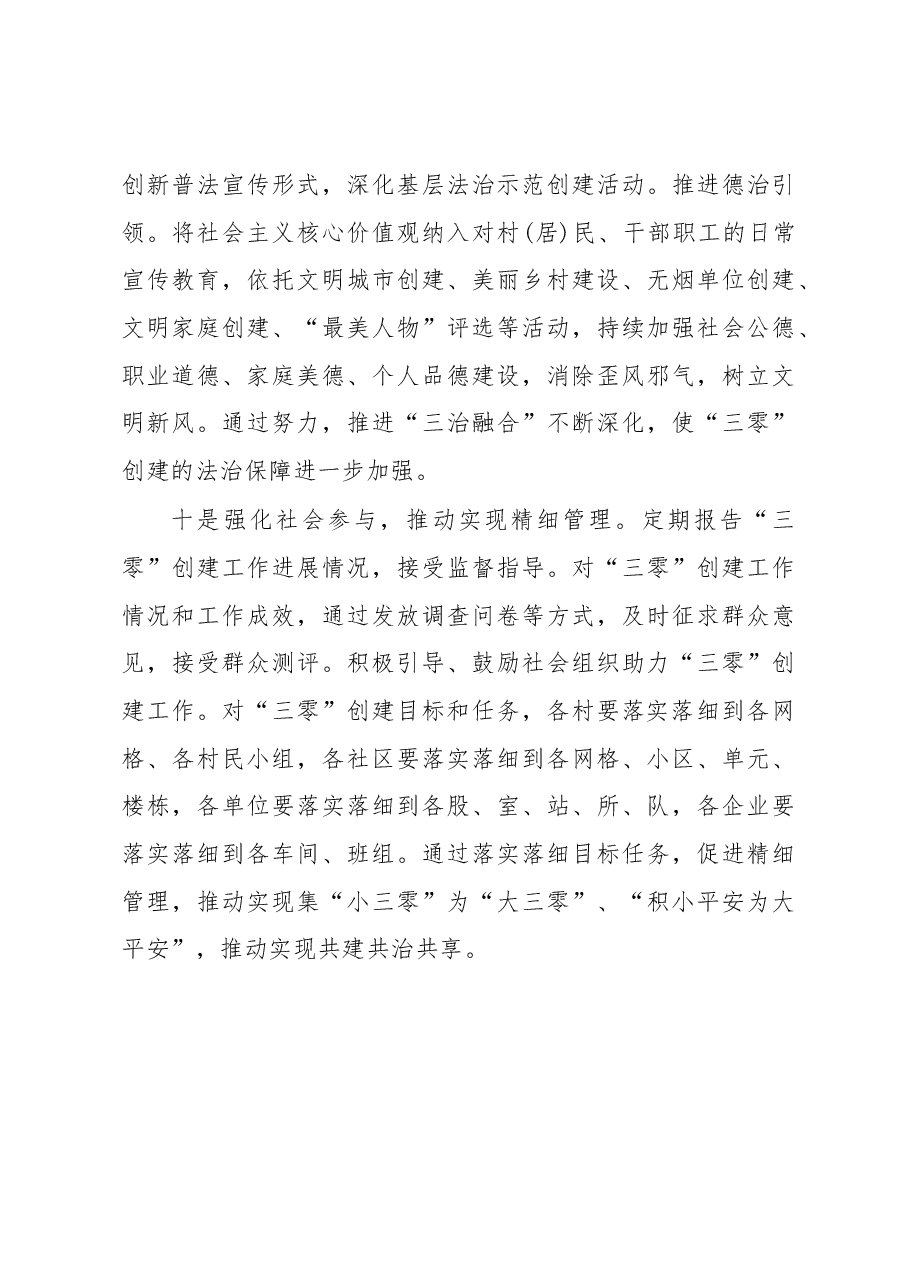 创新普法宣传形式，深化基层法治示范创建活动。推进德治引领。将社会主义核心价值观纳入对村(居)民、干部职工的日常宣传教育，依托文明城市创建、美丽乡村建设、无烟单位创建、文明家庭创建、“最美人物”评选等活动，持续加强社会公德、职业道德、家庭美德、个人品德建设，消除歪风邪气，树立文明新风。通过努力，推进“三治融合”不断深化，使“三零”创建的法治保障进一步加强。

十是强化社会参与，推动实现精细管理。定期报告“三零”创建工作进展情况，接受监督指导。对“三零”创建工作情况和工作成效，通过发放调查问卷等方式，及时征求群众意见，接受群众测评。积极引导、鼓励社会组织助力“三零”创建工作。对“三零”创建目标和任务，各村要落实落细到各网格、各村民小组，各社区要落实落细到各网格、小区、单元、楼栋，各单位要落实落细到各股、室、站、所、队，各企业要落实落细到各车间、班组。通过落实落细目标任务，促进精细管理，推动实现集“小三零”为“大三零”、“积小平安为大平安”，推动实现共建共治共享。